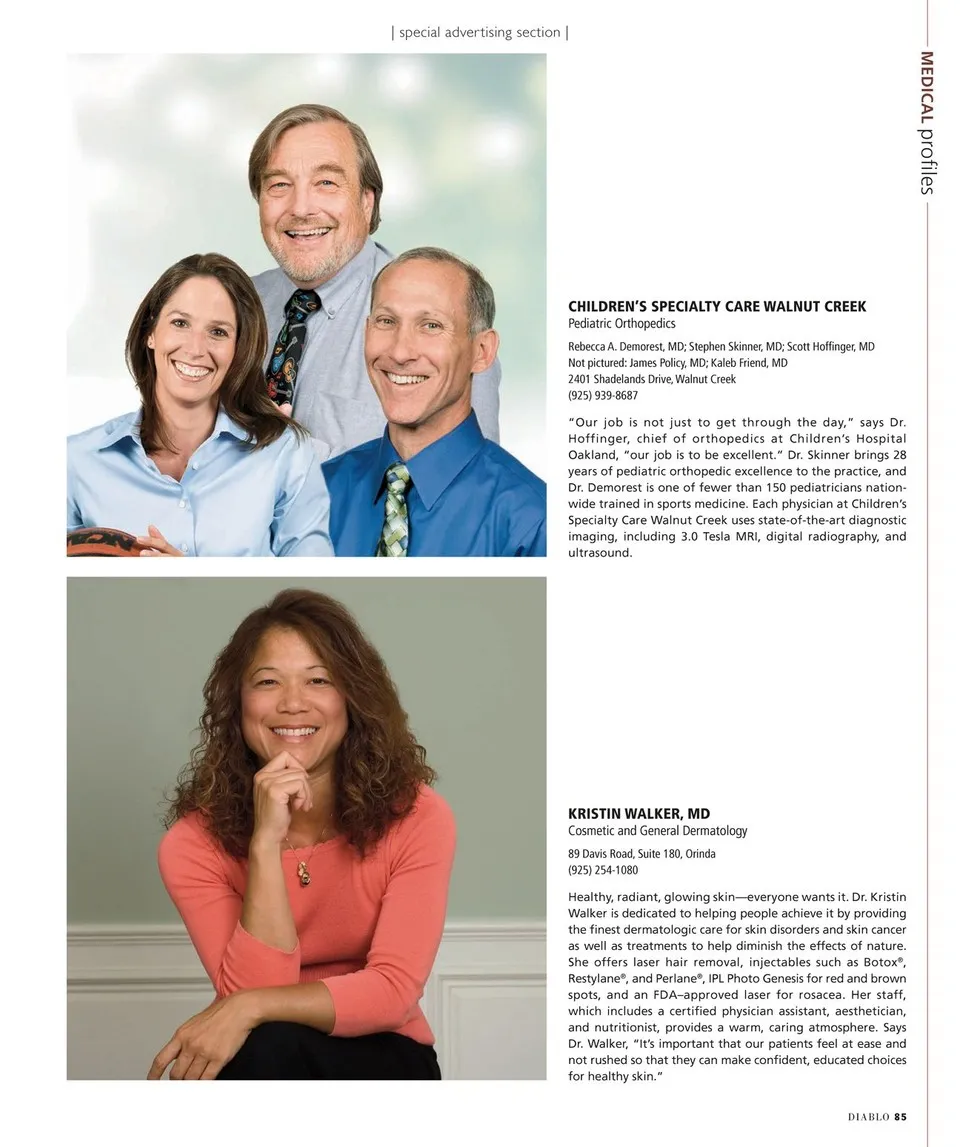 | special advertising section |

MEDICAL profiles

CHILDREN'S SPECIALTY CARE WALNUT CREEK
Pediatric Orthopedics

Rebecca A. Demorest, MD; Stephen Skinner, MD; Scott Hoffinger, MD
Not pictured: James Policy, MD; Kaleb Friend, MD
2401 Shadelands Drive, Walnut Creek
(925) 939-8687

"Our job is not just to get through the day," says Dr. Hoffinger, chief of orthopedics at Children's Hospital Oakland, "our job is to be excellent." Dr. Skinner brings 28 years of pediatric orthopedic excellence to the practice, and Dr. Demorest is one of fewer than 150 pediatricians nationwide trained in sports medicine. Each physician at Children's Specialty Care Walnut Creek uses state-of-the-art diagnostic imaging, including 3.0 Tesla MRI, digital radiography, and ultrasound.

KRISTIN WALKER, MD
Cosmetic and General Dermatology

89 Davis Road, Suite 180, Orinda
(925) 254-1080

Healthy, radiant, glowing skin—everyone wants it. Dr. Kristin Walker is dedicated to helping people achieve it by providing the finest dermatologic care for skin disorders and skin cancer as well as treatments to help diminish the effects of nature. She offers laser hair removal, injectables such as Botox®, Restylane®, and Perlane®, IPL Photo Genesis for red and brown spots, and an FDA–approved laser for rosacea. Her staff, which includes a certified physician assistant, aesthetician, and nutritionist, provides a warm, caring atmosphere. Says Dr. Walker, "It's important that our patients feel at ease and not rushed so that they can make confident, educated choices for healthy skin."

DIABLO 85